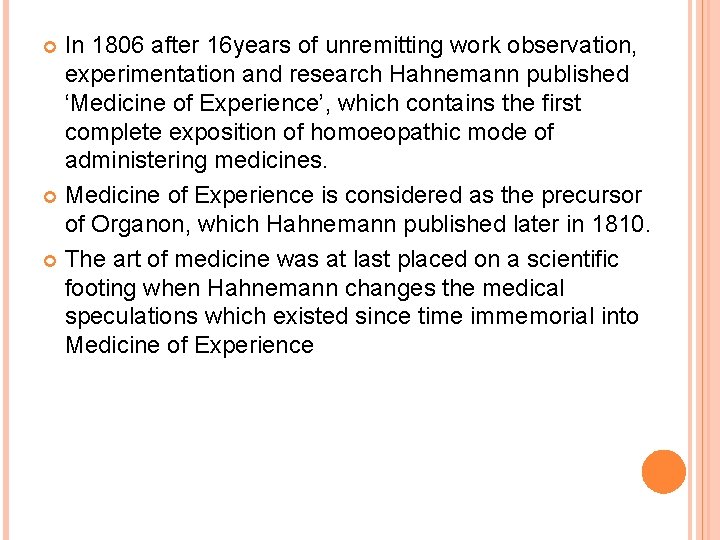 In 1806 after 16years of unremitting work observation, experimentation and research Hahnemann published ‘Medicine of Experience’, which contains the first complete exposition of homoeopathic mode of administering medicines.

Medicine of Experience is considered as the precursor of Organon, which Hahnemann published later in 1810.

The art of medicine was at last placed on a scientific footing when Hahnemann changes the medical speculations which existed since time immemorial into Medicine of Experience